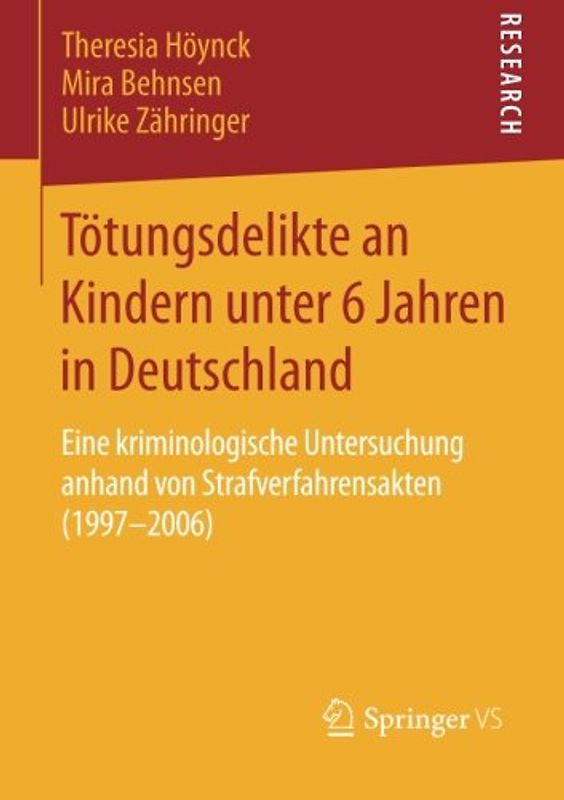 Theresia Höynck
Mira Behnsen
Ulrike Zähringer

RESEARCH

Tötungsdelikte an Kindern unter 6 Jahren in Deutschland

Eine kriminologische Untersuchung anhand von Strafverfahrensakten (1997–2006)

Springer VS